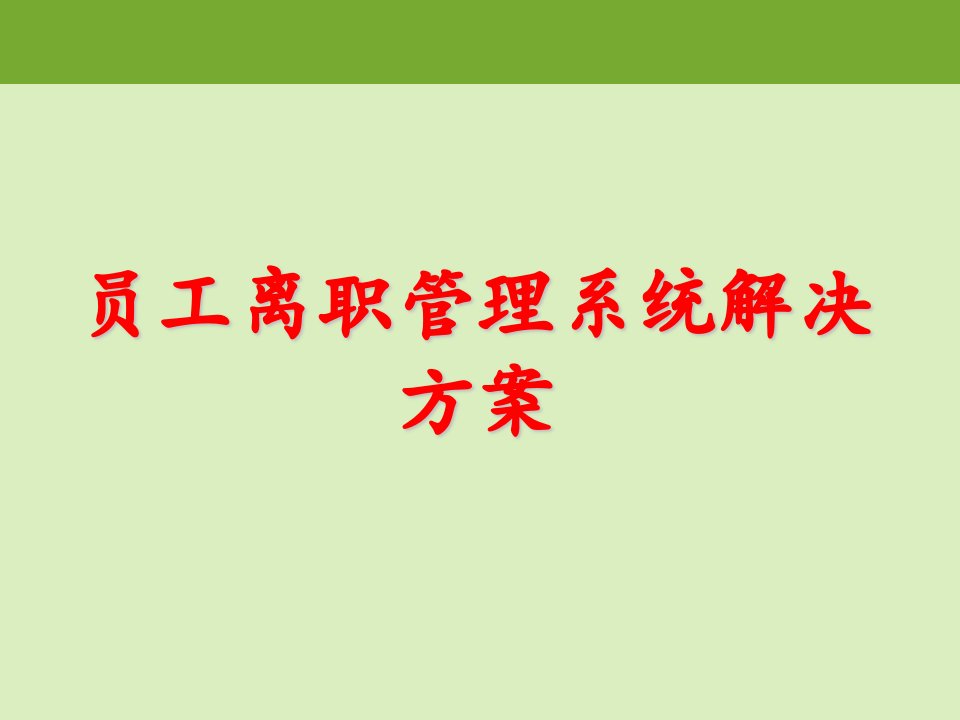 员工离职管理系统解决方案